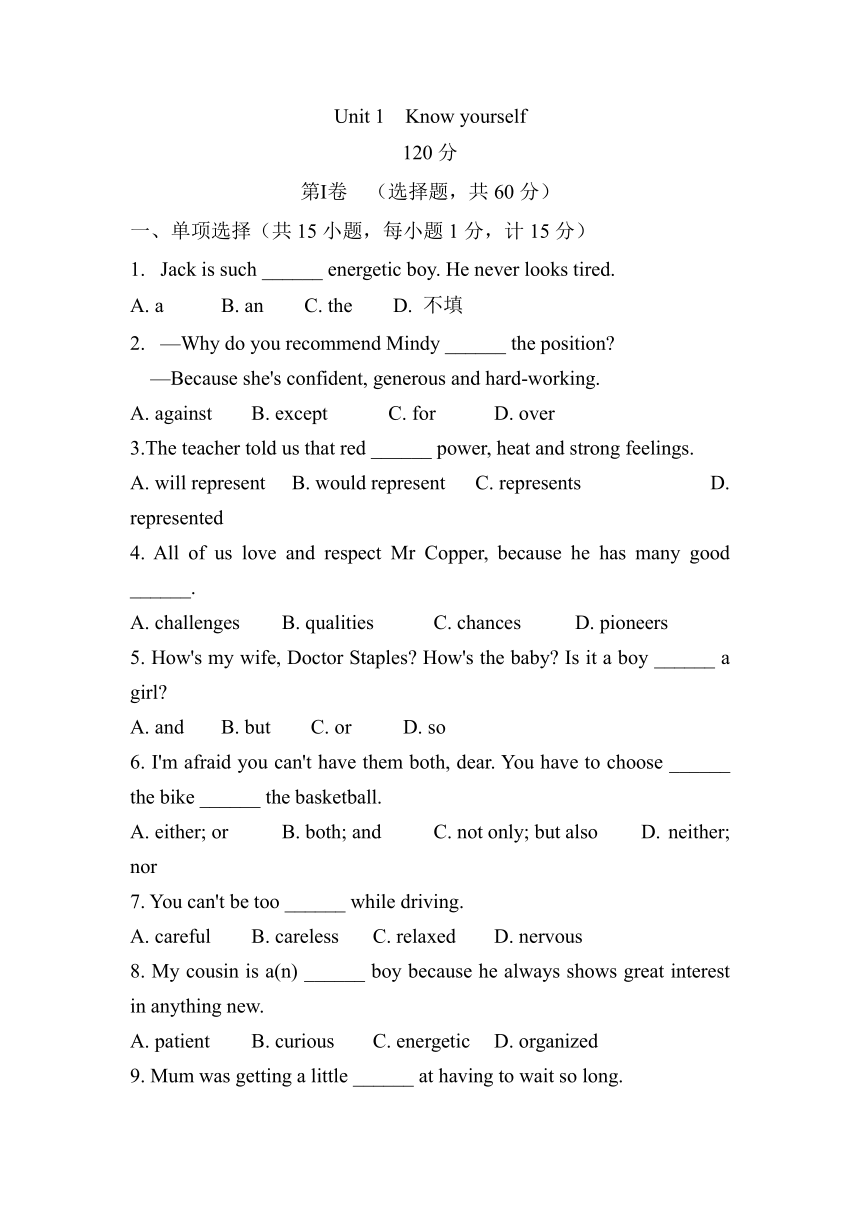 Unit 1　Know yourself

120 分

第I卷　（选择题，共 60 分）

一、单项选择（共 15 小题，每小题 1 分，计 15 分）

1. Jack is such ______ energetic boy. He never looks tired.

A. a　B. an　C. the　D. 不填

2. —Why do you recommend Mindy ______ the position?
—Because she's confident, generous and hard-working.

A. against　B. except　C. for　D. over

3.The teacher told us that red ______ power, heat and strong feelings.

A. will represent　B. would represent　C. represents　D. represented

4. All of us love and respect Mr Copper, because he has many good ______.

A. challenges　B. qualities　C. chances　D. pioneers

5. How's my wife, Doctor Staples? How's the baby? Is it a boy ______ a girl?

A. and　B. but　C. or　D. so

6. I'm afraid you can't have them both, dear. You have to choose ______ the bike ______ the basketball.

A. either; or　B. both; and　C. not only; but also　D. neither; nor

7. You can't be too ______ while driving.

A. careful　B. careless　C. relaxed　D. nervous

8. My cousin is a(n) ______ boy because he always shows great interest in anything new.

A. patient　B. curious　C. energetic　D. organized

9. Mum was getting a little ______ at having to wait so long.